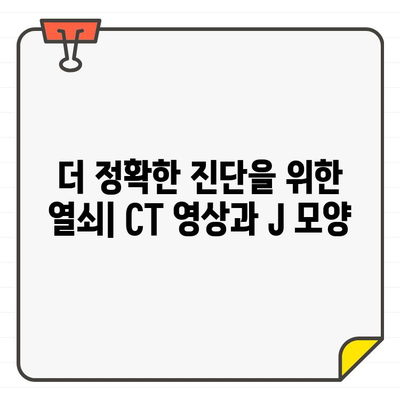 더 정확한 진단을 위한 열쇠| CT 영상과 J 모양